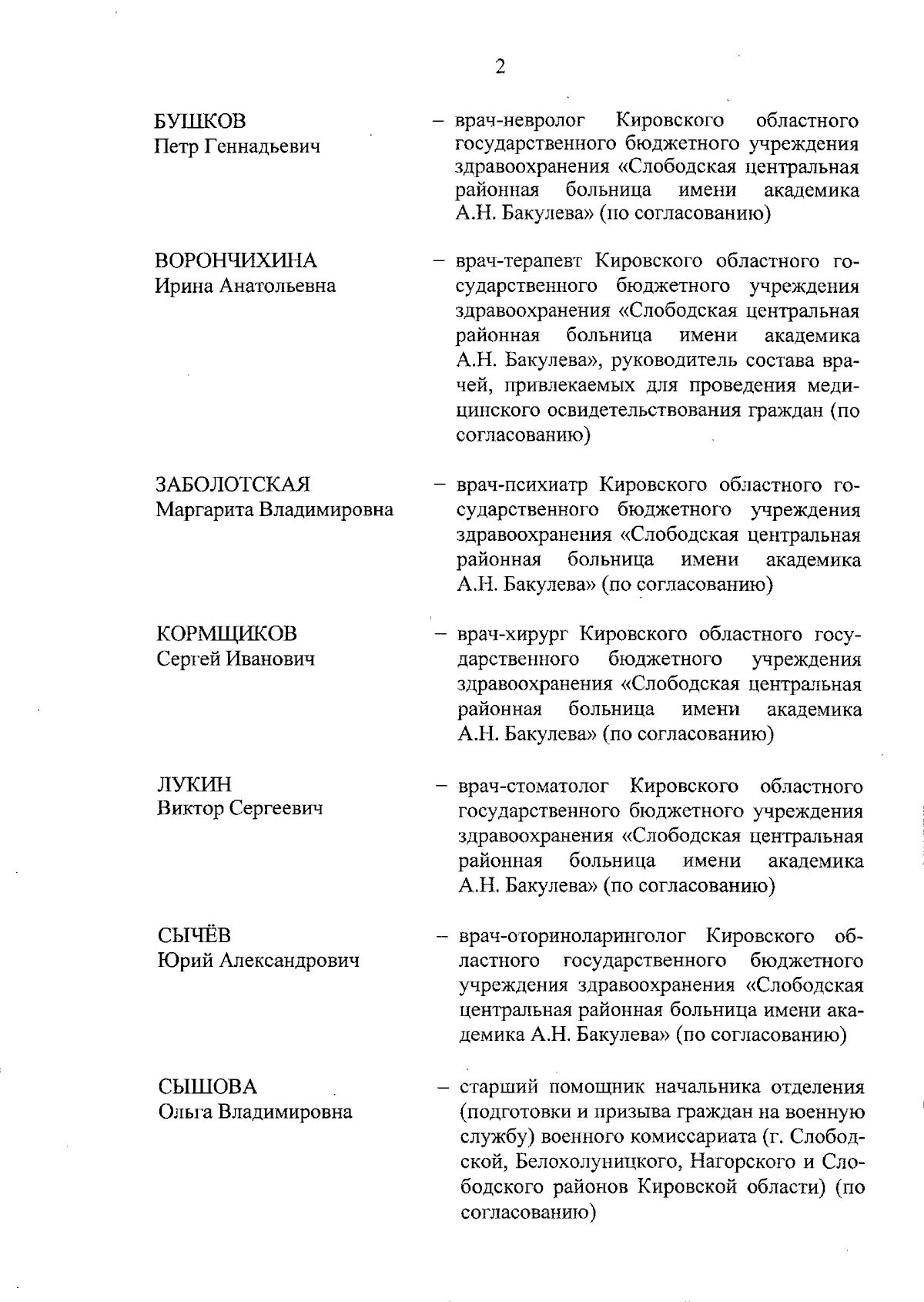 2

БУШКОВ
Петр Геннадьевич

– врач-невролог Кировского областного государственного бюджетного учреждения здравоохранения «Слободская центральная районная больница имени академика А.Н. Бакулева» (по согласованию)

ВОРОНЧИХИНА
Ирина Анатольевна

– врач-терапевт Кировского областного государственного бюджетного учреждения здравоохранения «Слободская центральная районная больница имени академика А.Н. Бакулева», руководитель состава врачей, привлекаемых для проведения медицинского освидетельствования граждан (по согласованию)

ЗАБОЛОТСКАЯ
Маргарита Владимировна

– врач-психиатр Кировского областного государственного бюджетного учреждения здравоохранения «Слободская центральная районная больница имени академика А.Н. Бакулева» (по согласованию)

КОРМЩИКОВ
Сергей Иванович

– врач-хирург Кировского областного государственного бюджетного учреждения здравоохранения «Слободская центральная районная больница имени академика А.Н. Бакулева» (по согласованию)

ЛУКИН
Виктор Сергеевич

– врач-стоматолог Кировского областного государственного бюджетного учреждения здравоохранения «Слободская центральная районная больница имени академика А.Н. Бакулева» (по согласованию)

СЫЧЁВ
Юрий Александрович

– врач-оториноларинголог Кировского областного государственного бюджетного учреждения здравоохранения «Слободская центральная районная больница имени академика А.Н. Бакулева» (по согласованию)

СЫШОВА
Ольга Владимировна

– старший помощник начальника отделения (подготовки и призыва граждан на военную службу) военного комиссариата (г. Слободской, Белохолуницкого, Нагорского и Слободского районов Кировской области) (по согласованию)